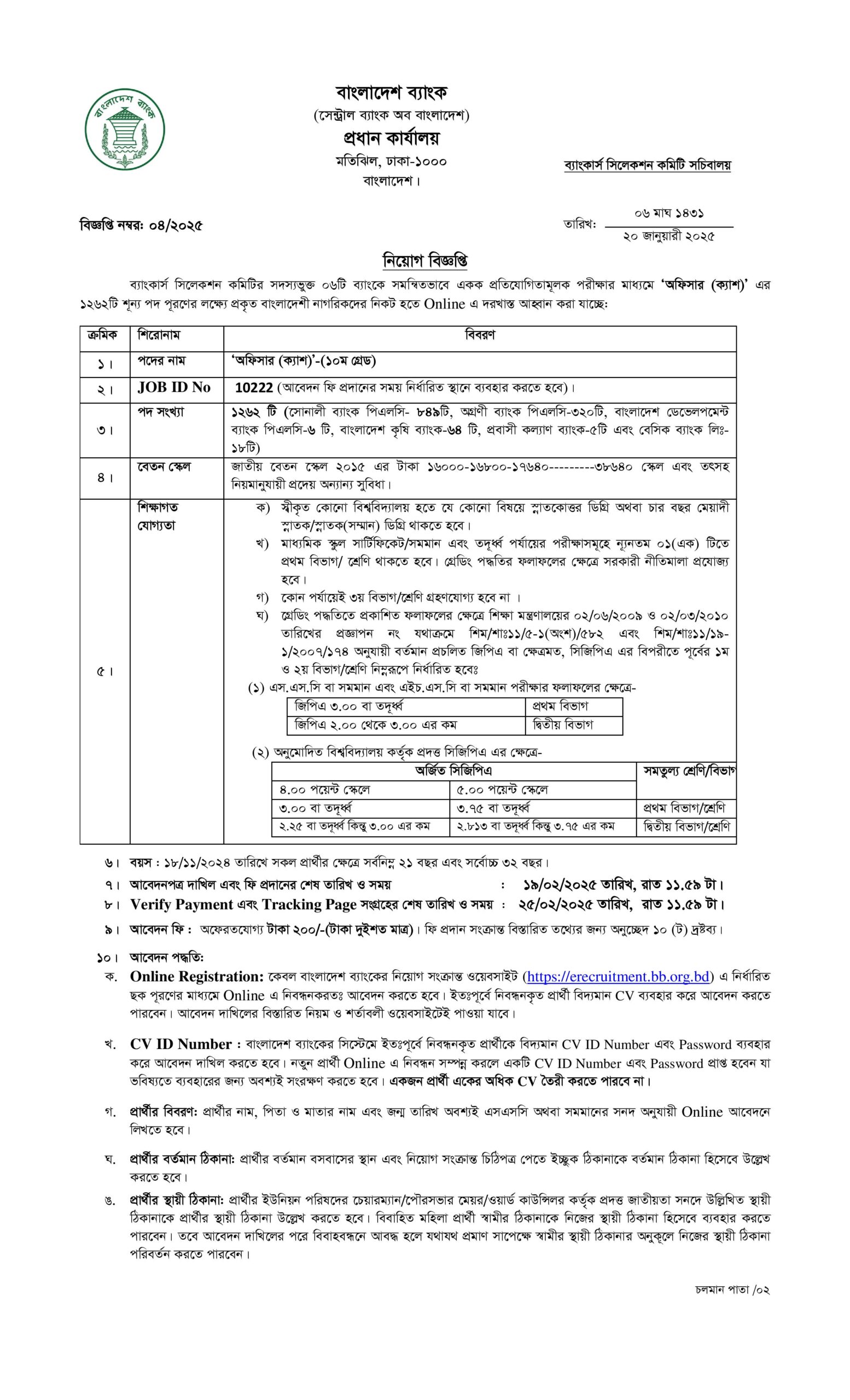 বাংলাদেশ ব্যাংক

বাংলাদেশ ব্যাংক
(সেন্ট্রাল ব্যাংক অব বাংলাদেশ)
প্রধান কার্যালয়
মতিঝিল, ঢাকা-১০০০
বাংলাদেশ।

ব্যাংকার্স সিলেকশন কমিটি সচিবালয়

বিজ্ঞপ্তি নম্বর: ০৪/২০২৫

তারিখ: ০৬ মাঘ ১৪৩১
২০ জানুয়ারী ২০২৫

নিয়োগ বিজ্ঞপ্তি

ব্যাংকার্স সিলেকশন কমিটির সদস্যভুক্ত ০৬টি ব্যাংকে সমন্বিতভাবে একক প্রতিযোগিতামূলক পরীক্ষার মাধ্যমে 'অফিসার (ক্যাশ)' এর ১২৬২টি শূন্য পদ পূরণের লক্ষ্যে প্রকৃত বাংলাদেশী নাগরিকদের নিকট হতে Online এ দরখাস্ত আহ্বান করা যাচ্ছে:

| ক্রমিক | শিরোনাম | বিবরণ |
|---|---|---|
| ১। | পদের নাম | 'অফিসার (ক্যাশ)'-(১০ম গ্রেড) |
| ২। | JOB ID No | 10222 (আবেদন ফি প্রদানের সময় নির্ধারিত স্থানে ব্যবহার করতে হবে)। |
| ৩। | পদ সংখ্যা | ১২৬২ টি (সোনালী ব্যাংক পিএলসি- ৮৪৯টি, অগ্রণী ব্যাংক পিএলসি-৩২০টি, বাংলাদেশ ডেভেলপমেন্ট ব্যাংক পিএলসি-৬ টি, বাংলাদেশ কৃষি ব্যাংক-৬৪ টি, প্রবাসী কল্যাণ ব্যাংক-৫টি এবং বেসিক ব্যাংক লিঃ-১৮টি) |
| ৪। | বেতন স্কেল | জাতীয় বেতন স্কেল ২০১৫ এর টাকা ১৬০০০-১৬৮০০-১৭৬৪০---------৩৮৬৪০ স্কেল এবং তৎসহ নিয়মানুযায়ী প্রদেয় অন্যান্য সুবিধা। |
| ৫। | শিক্ষাগত যোগ্যতা | ক) স্বীকৃত কোনো বিশ্ববিদ্যালয় হতে যে কোনো বিষয়ে স্নাতকোত্তর ডিগ্রি অথবা চার বছর মেয়াদী স্নাতক/স্নাতক(সম্মান) ডিগ্রি থাকতে হবে। খ) মাধ্যমিক স্কুল সার্টিফিকেট/সমমান এবং তদূর্ধ্ব পর্যায়ের পরীক্ষাসমূহে ন্যূনতম ০১(এক) টিতে প্রথম বিভাগ/ শ্রেণি থাকতে হবে। গ্রেডিং পদ্ধতির ফলাফলের ক্ষেত্রে সরকারী নীতিমালা প্রযোজ্য হবে। গ) কোন পর্যায়েই ৩য় বিভাগ/শ্রেণি গ্রহণযোগ্য হবে না । ঘ) গ্রেডিং পদ্ধতিতে প্রকাশিত ফলাফলের ক্ষেত্রে শিক্ষা মন্ত্রণালয়ের ০২/০৬/২০০৯ ও ০২/০৩/২০১০ তারিখের প্রজ্ঞাপন নং যথাক্রমে শিম/শাঃ১১/৫-১(অংশ)/৫৮২ এবং শিম/শাঃ১১/১৯-১/২০০৭/১৭৪ অনুযায়ী বর্তমান প্রচলিত জিপিএ বা ক্ষেত্রমত, সিজিপিএ এর বিপরীতে পূর্বের ১ম ও ২য় বিভাগ/শ্রেণি নিম্নরূপে নির্ধারিত হবেঃ (১) এস.এস.সি বা সমমান এবং এইচ.এস.সি বা সমমান পরীক্ষার ফলাফলের ক্ষেত্রে- |

| জিপিএ ৩.০০ বা তদূর্ধ্ব | প্রথম বিভাগ |
|---|---|
| জিপিএ ২.০০ থেকে ৩.০০ এর কম | দ্বিতীয় বিভাগ |

(২) অনুমোদিত বিশ্ববিদ্যালয় কর্তৃক প্রদত্ত সিজিপিএ এর ক্ষেত্রে-

| অর্জিত সিজিপিএ | | সমতুল্য শ্রেণি/বিভাগ |
|---|---|---|
| ৪.০০ পয়েন্ট স্কেলে | ৫.০০ পয়েন্ট স্কেলে | |
| ৩.০০ বা তদূর্ধ্ব | ৩.৭৫ বা তদূর্ধ্ব | প্রথম বিভাগ/শ্রেণি |
| ২.২৫ বা তদূর্ধ্ব কিন্তু ৩.০০ এর কম | ২.৮১৩ বা তদূর্ধ্ব কিন্তু ৩.৭৫ এর কম | দ্বিতীয় বিভাগ/শ্রেণি |

৬। বয়স : ১৮/১১/২০২৪ তারিখে সকল প্রার্থীর ক্ষেত্রে সর্বনিম্ন ২১ বছর এবং সর্বোচ্চ ৩২ বছর।

৭। আবেদনপত্র দাখিল এবং ফি প্রদানের শেষ তারিখ ও সময় : ১৯/০২/২০২৫ তারিখ, রাত ১১.৫৯ টা।

৮। Verify Payment এবং Tracking Page সংগ্রহের শেষ তারিখ ও সময় : ২৫/০২/২০২৫ তারিখ, রাত ১১.৫৯ টা।

৯। আবেদন ফি : অফেরতযোগ্য টাকা ২০০/-(টাকা দুইশত মাত্র)। ফি প্রদান সংক্রান্ত বিস্তারিত তথ্যের জন্য অনুচ্ছেদ ১০ (ট) দ্রষ্টব্য।

১০। আবেদন পদ্ধতি:

ক. Online Registration: কেবল বাংলাদেশ ব্যাংকের নিয়োগ সংক্রান্ত ওয়েবসাইট (https://erecruitment.bb.org.bd) এ নির্ধারিত ছক পূরণের মাধ্যমে Online এ নিবন্ধনকরতঃ আবেদন করতে হবে। ইতঃপূর্বে নিবন্ধনকৃত প্রার্থী বিদ্যমান CV ব্যবহার করে আবেদন করতে পারবেন। আবেদন দাখিলের বিস্তারিত নিয়ম ও শর্তাবলী ওয়েবসাইটেই পাওয়া যাবে।

খ. CV ID Number : বাংলাদেশ ব্যাংকের সিস্টেমে ইতঃপূর্বে নিবন্ধনকৃত প্রার্থীকে বিদ্যমান CV ID Number এবং Password ব্যবহার করে আবেদন দাখিল করতে হবে। নতুন প্রার্থী Online এ নিবন্ধন সম্পন্ন করলে একটি CV ID Number এবং Password প্রাপ্ত হবেন যা ভবিষ্যতে ব্যবহারের জন্য অবশ্যই সংরক্ষণ করতে হবে। একজন প্রার্থী একের অধিক CV তৈরী করতে পারবে না।

গ. প্রার্থীর বিবরণ: প্রার্থীর নাম, পিতা ও মাতার নাম এবং জন্ম তারিখ অবশ্যই এসএসসি অথবা সমমানের সনদ অনুযায়ী Online আবেদনে লিখতে হবে।

ঘ. প্রার্থীর বর্তমান ঠিকানা: প্রার্থীর বর্তমান বসবাসের স্থান এবং নিয়োগ সংক্রান্ত চিঠিপত্র পেতে ইচ্ছুক ঠিকানাকে বর্তমান ঠিকানা হিসেবে উল্লেখ করতে হবে।

ঙ. প্রার্থীর স্থায়ী ঠিকানা: প্রার্থীর ইউনিয়ন পরিষদের চেয়ারম্যান/পৌরসভার মেয়র/ওয়ার্ড কাউন্সিলর কর্তৃক প্রদত্ত জাতীয়তা সনদে উল্লিখিত স্থায়ী ঠিকানাকে প্রার্থীর স্থায়ী ঠিকানা উল্লেখ করতে হবে। বিবাহিত মহিলা প্রার্থী স্বামীর ঠিকানাকে নিজের স্থায়ী ঠিকানা হিসেবে ব্যবহার করতে পারবেন। তবে আবেদন দাখিলের পরে বিবাহবন্ধনে আবদ্ধ হলে যথাযথ প্রমাণ সাপেক্ষে স্বামীর স্থায়ী ঠিকানার অনুকূলে নিজের স্থায়ী ঠিকানা পরিবর্তন করতে পারবেন।

চলমান পাতা /০২